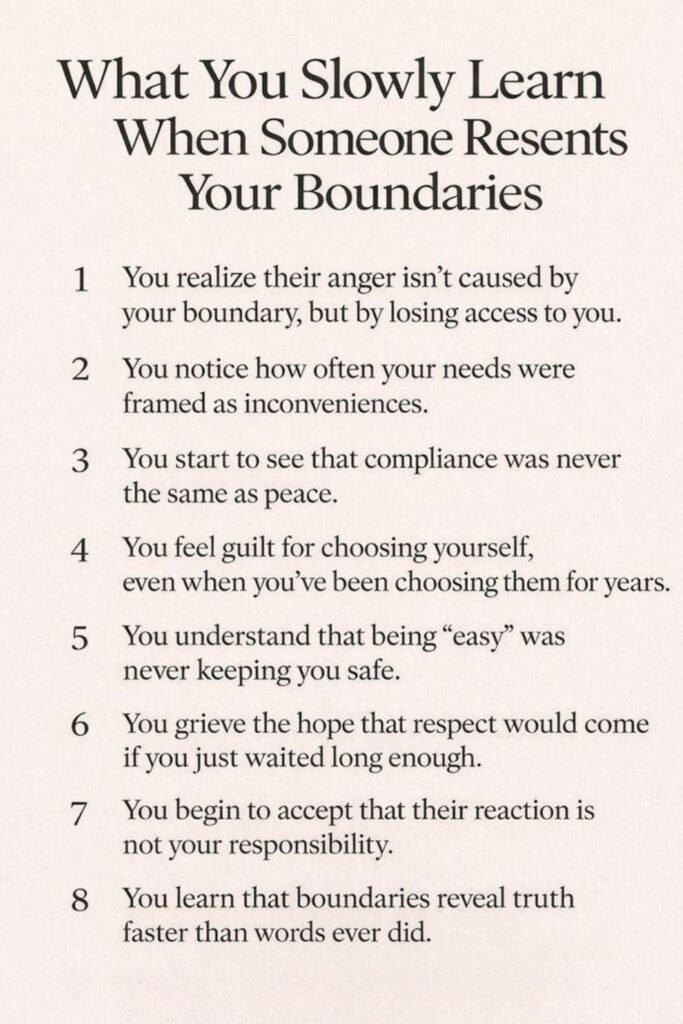 What You Slowly Learn When Someone Resents Your Boundaries

1 You realize their anger isn't caused by your boundary, but by losing access to you.

2 You notice how often your needs were framed as inconveniences.

3 You start to see that compliance was never the same as peace.

4 You feel guilt for choosing yourself, even when you've been choosing them for years.

5 You understand that being "easy" was never keeping you safe.

6 You grieve the hope that respect would come if you just waited long enough.

7 You begin to accept that their reaction is not your responsibility.

8 You learn that boundaries reveal truth faster than words ever did.